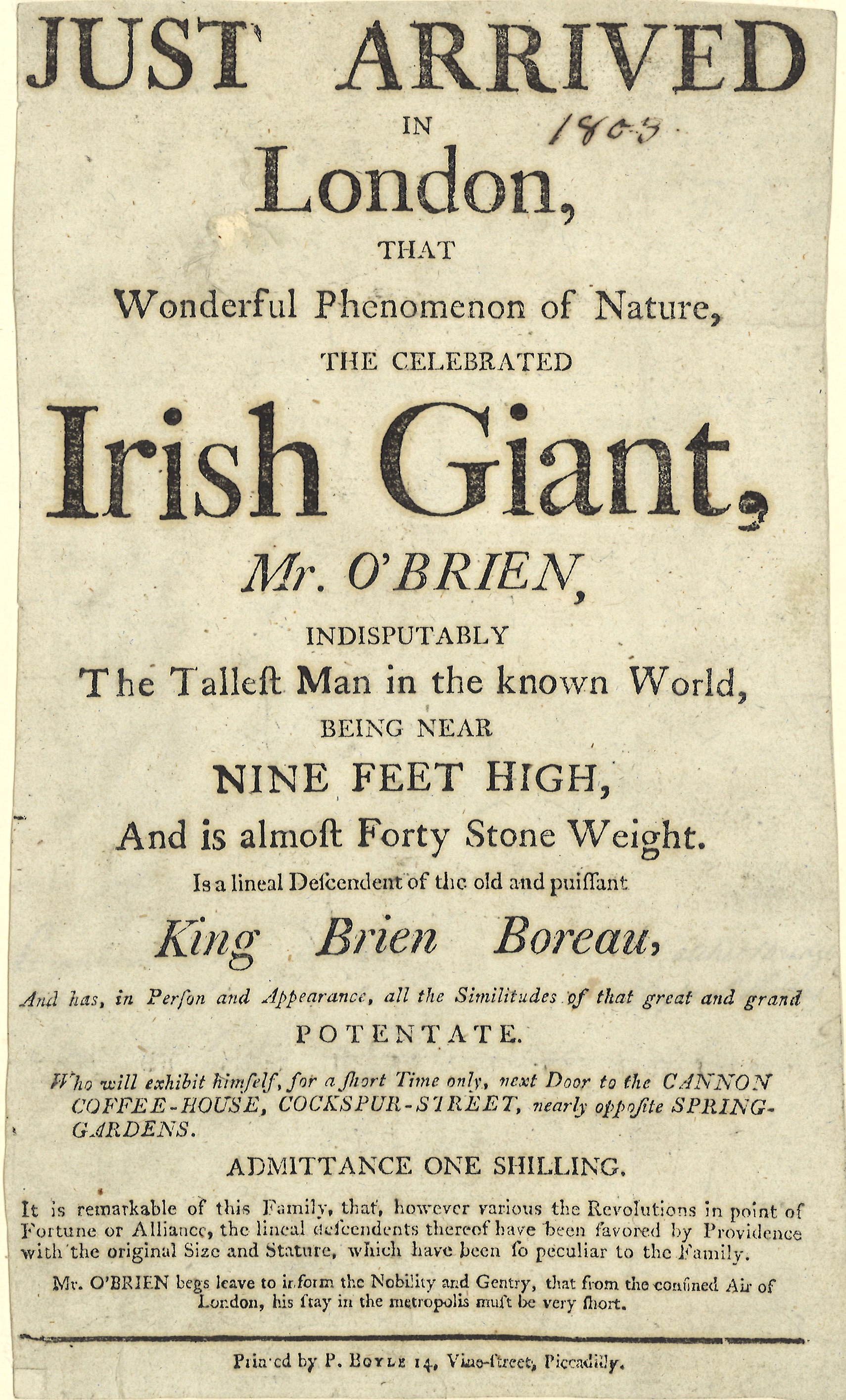 JUST ARRIVED

IN

1803

London,

THAT

Wonderful Phenomenon of Nature,

THE CELEBRATED

Irish Giant,

Mr. O'BRIEN,

INDISPUTABLY

The Tallest Man in the known World,

BEING NEAR

NINE FEET HIGH,

And is almost Forty Stone Weight.

Is a lineal Descendent of the old and puissant

King Brien Boreau,

And has, in Person and Appearance, all the Similitudes of that great and grand

POTENTATE.

Who will exhibit himself, for a short Time only, next Door to the CANNON COFFEE-HOUSE, COCKSPUR-STREET, nearly opposite SPRING-GARDENS.

ADMITTANCE ONE SHILLING.

It is remarkable of this Family, that, however various the Revolutions in point of Fortune or Alliance, the lineal descendents thereof have been favored by Providence with the original Size and Stature, which have been so peculiar to the Family.

Mr. O'BRIEN begs leave to inform the Nobility and Gentry, that from the confined Air of London, his stay in the metropolis must be very short.

Printed by P. BOYLE 14, Vine-street, Piccadilly.